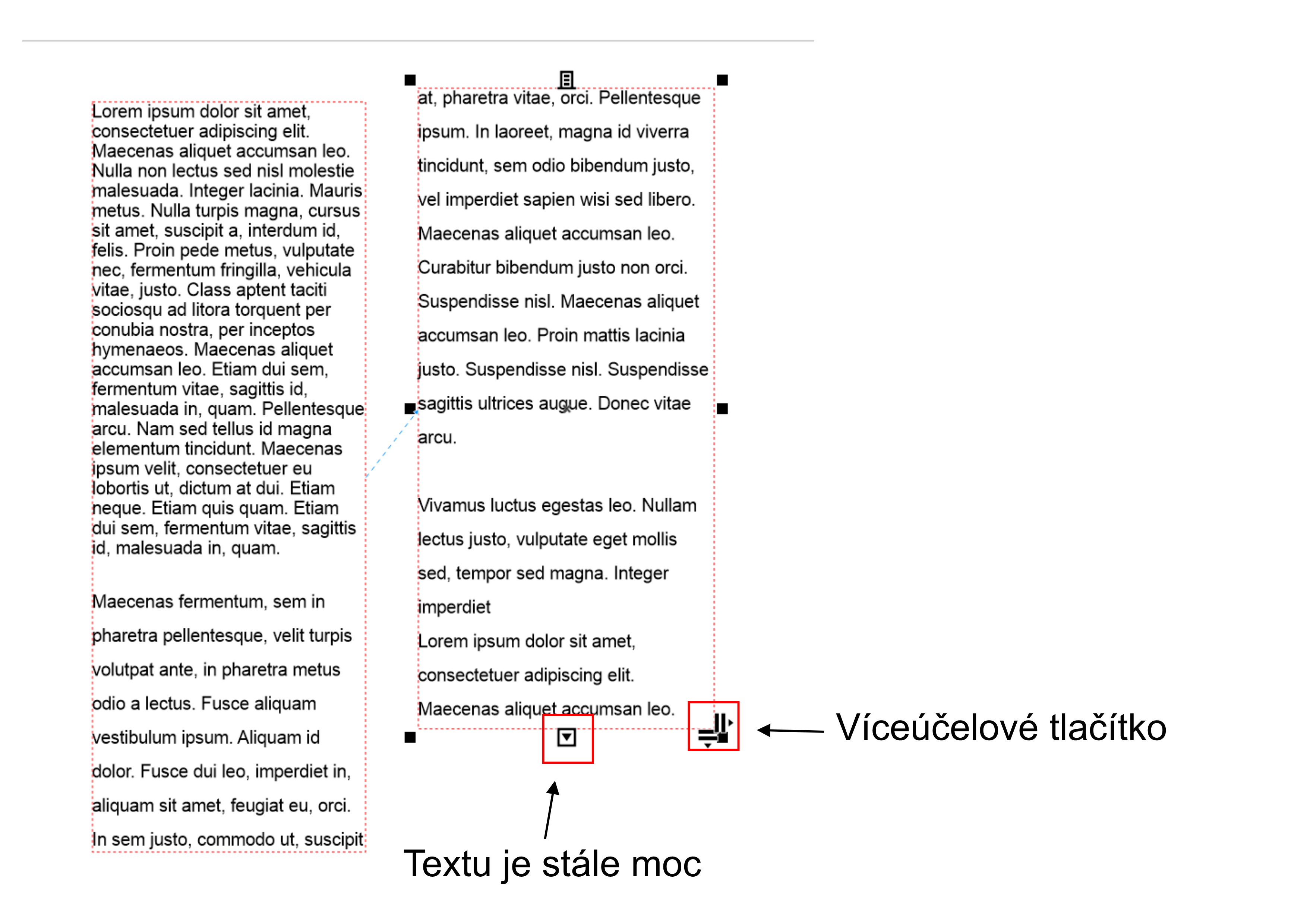 Lorem ipsum dolor sit amet, consectetuer adipiscing elit. Maecenas aliquet accumsan leo. Nulla non lectus sed nisl molestie malesuada. Integer lacinia. Mauris metus. Nulla turpis magna, cursus sit amet, suscipit a, interdum id, felis. Proin pede metus, vulputate nec, fermentum fringilla, vehicula vitae, justo. Class aptent taciti sociosqu ad litora torquent per conubia nostra, per inceptos hymenaeos. Maecenas aliquet accumsan leo. Etiam dui sem, fermentum vitae, sagittis id, malesuada in, quam. Pellentesque arcu. Nam sed tellus id magna elementum tincidunt. Maecenas ipsum velit, consectetuer eu lobortis ut, dictum at dui. Etiam neque. Etiam quis quam. Etiam dui sem, fermentum vitae, sagittis id, malesuada in, quam.

Maecenas fermentum, sem in pharetra pellentesque, velit turpis volutpat ante, in pharetra metus odio a lectus. Fusce aliquam vestibulum ipsum. Aliquam id dolor. Fusce dui leo, imperdiet in, aliquam sit amet, feugiat eu, orci. In sem justo, commodo ut, suscipit

at, pharetra vitae, orci. Pellentesque ipsum. In laoreet, magna id viverra tincidunt, sem odio bibendum justo, vel imperdiet sapien wisi sed libero. Maecenas aliquet accumsan leo. Curabitur bibendum justo non orci. Suspendisse nisl. Maecenas aliquet accumsan leo. Proin mattis lacinia justo. Suspendisse nisl. Suspendisse sagittis ultrices augue. Donec vitae arcu.

Vivamus luctus egestas leo. Nullam lectus justo, vulputate eget mollis sed, tempor sed magna. Integer imperdiet
Lorem ipsum dolor sit amet, consectetuer adipiscing elit. Maecenas aliquet accumsan leo.

Víceúčelové tlačítko

Textu je stále moc